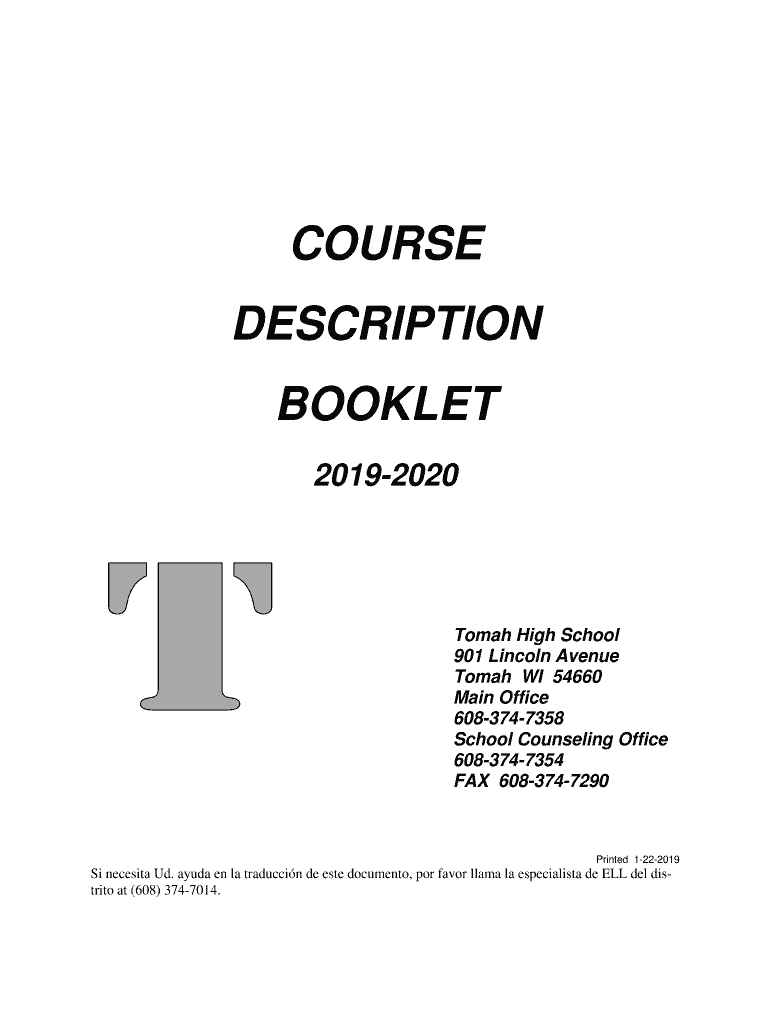 COURSE
DESCRIPTION
BOOKLET

2019-2020

Tomah High School
901 Lincoln Avenue
Tomah WI 54660
Main Office
608-374-7358
School Counseling Office
608-374-7354
FAX 608-374-7290

Printed 1-22-2019

Si necesita Ud. ayuda en la traducción de este documento, por favor llama la especialista de ELL del distrito at (608) 374-7014.